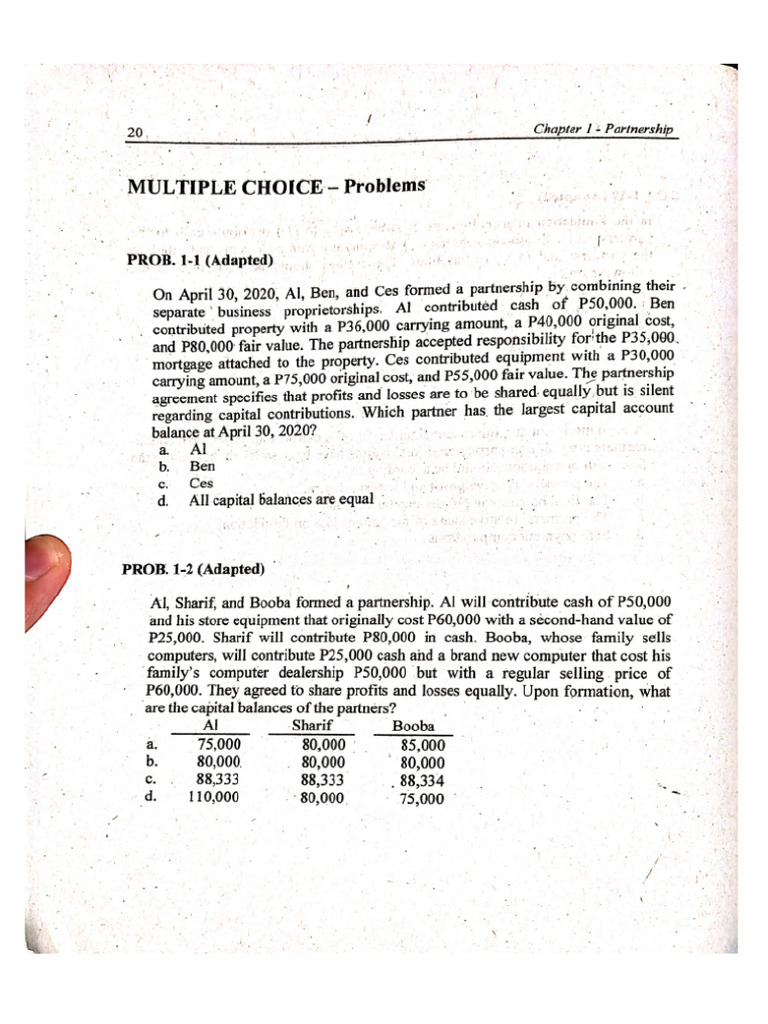 20

Chapter 1 - Partnership

MULTIPLE CHOICE – Problems

PROB. 1-1 (Adapted)

On April 30, 2020, Al, Ben, and Ces formed a partnership by combining their separate business proprietorships. Al contributed cash of P50,000. Ben contributed property with a P36,000 carrying amount, a P40,000 original cost, and P80,000 fair value. The partnership accepted responsibility for the P35,000 mortgage attached to the property. Ces contributed equipment with a P30,000 carrying amount, a P75,000 original cost, and P55,000 fair value. The partnership agreement specifies that profits and losses are to be shared equally but is silent regarding capital contributions. Which partner has the largest capital account balance at April 30, 2020?

a. Al
b. Ben
c. Ces
d. All capital balances are equal

PROB. 1-2 (Adapted)

Al, Sharif, and Booba formed a partnership. Al will contribute cash of P50,000 and his store equipment that originally cost P60,000 with a second-hand value of P25,000. Sharif will contribute P80,000 in cash. Booba, whose family sells computers, will contribute P25,000 cash and a brand new computer that cost his family's computer dealership P50,000 but with a regular selling price of P60,000. They agreed to share profits and losses equally. Upon formation, what are the capital balances of the partners?

| | Al | Sharif | Booba |
|---|---|---|---|
| a. | 75,000 | 80,000 | 85,000 |
| b. | 80,000 | 80,000 | 80,000 |
| c. | 88,333 | 88,333 | 88,334 |
| d. | 110,000 | 80,000 | 75,000 |